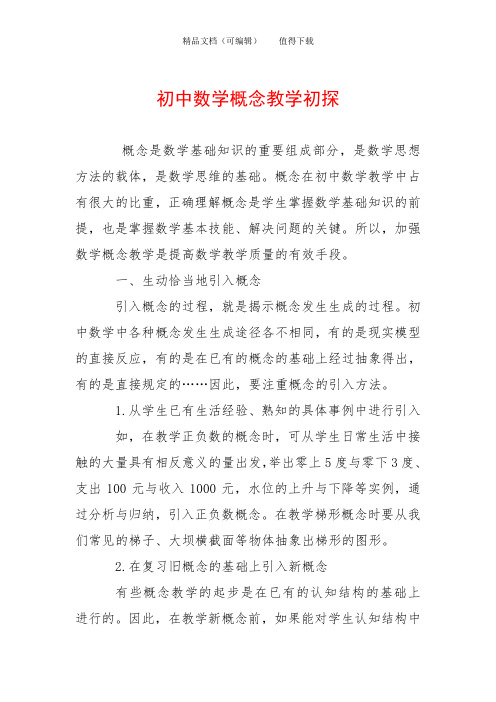 精品文档（可编辑）　　值得下载

初中数学概念教学初探

概念是数学基础知识的重要组成部分，是数学思想方法的载体，是数学思维的基础。概念在初中数学教学中占有很大的比重，正确理解概念是学生掌握数学基础知识的前提，也是掌握数学基本技能、解决问题的关键。所以，加强数学概念教学是提高数学教学质量的有效手段。

一、生动恰当地引入概念

引入概念的过程，就是揭示概念发生生成的过程。初中数学中各种概念发生生成途径各不相同，有的是现实模型的直接反应，有的是在已有的概念的基础上经过抽象得出，有的是直接规定的……因此，要注重概念的引入方法。

1.从学生已有生活经验、熟知的具体事例中进行引入

如，在教学正负数的概念时，可从学生日常生活中接触的大量具有相反意义的量出发，举出零上5度与零下3度、支出100元与收入1000元，水位的上升与下降等实例，通过分析与归纳，引入正负数概念。在教学梯形概念时要从我们常见的梯子、大坝横截面等物体抽象出梯形的图形。

2.在复习旧概念的基础上引入新概念

有些概念教学的起步是在已有的认知结构的基础上进行的。因此，在教学新概念前，如果能对学生认知结构中